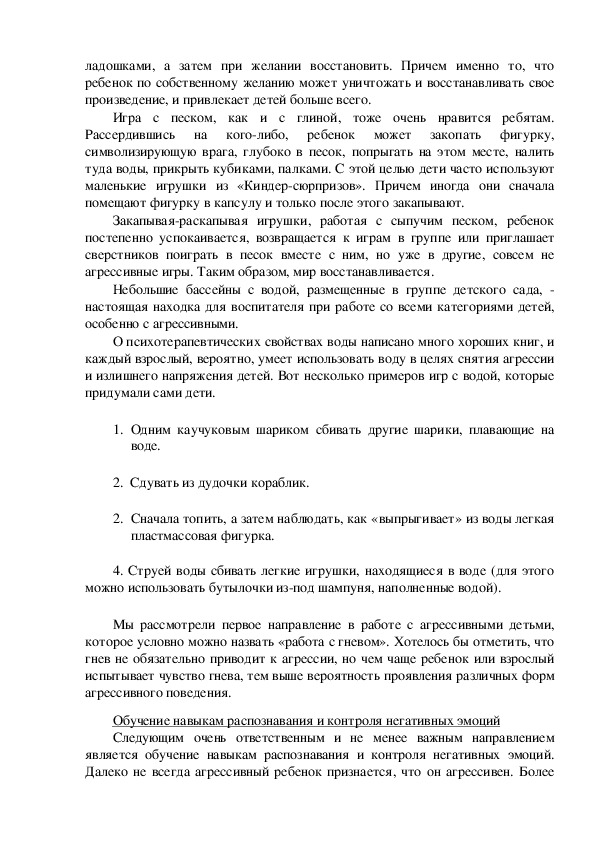 ладошками, а затем при желании восстановить. Причем именно то, что ребенок по собственному желанию может уничтожать и восстанавливать свое произведение, и привлекает детей больше всего.

Игра с песком, как и с глиной, тоже очень нравится ребятам. Рассердившись на кого-либо, ребенок может закопать фигурку, символизирующую врага, глубоко в песок, попрыгать на этом месте, налить туда воды, прикрыть кубиками, палками. С этой целью дети часто используют маленькие игрушки из «Киндер-сюрпризов». Причем иногда они сначала помещают фигурку в капсулу и только после этого закапывают.

Закапывая-раскапывая игрушки, работая с сыпучим песком, ребенок постепенно успокаивается, возвращается к играм в группе или приглашает сверстников поиграть в песок вместе с ним, но уже в другие, совсем не агрессивные игры. Таким образом, мир восстанавливается.

Небольшие бассейны с водой, размещенные в группе детского сада, - настоящая находка для воспитателя при работе со всеми категориями детей, особенно с агрессивными.

О психотерапевтических свойствах воды написано много хороших книг, и каждый взрослый, вероятно, умеет использовать воду в целях снятия агрессии и излишнего напряжения детей. Вот несколько примеров игр с водой, которые придумали сами дети.

1. Одним каучуковым шариком сбивать другие шарики, плавающие на воде.

2. Сдувать из дудочки кораблик.

2. Сначала топить, а затем наблюдать, как «выпрыгивает» из воды легкая пластмассовая фигурка.

4. Струей воды сбивать легкие игрушки, находящиеся в воде (для этого можно использовать бутылочки из-под шампуня, наполненные водой).

Мы рассмотрели первое направление в работе с агрессивными детьми, которое условно можно назвать «работа с гневом». Хотелось бы отметить, что гнев не обязательно приводит к агрессии, но чем чаще ребенок или взрослый испытывает чувство гнева, тем выше вероятность проявления различных форм агрессивного поведения.

Обучение навыкам распознавания и контроля негативных эмоций

Следующим очень ответственным и не менее важным направлением является обучение навыкам распознавания и контроля негативных эмоций. Далеко не всегда агрессивный ребенок признается, что он агрессивен. Более